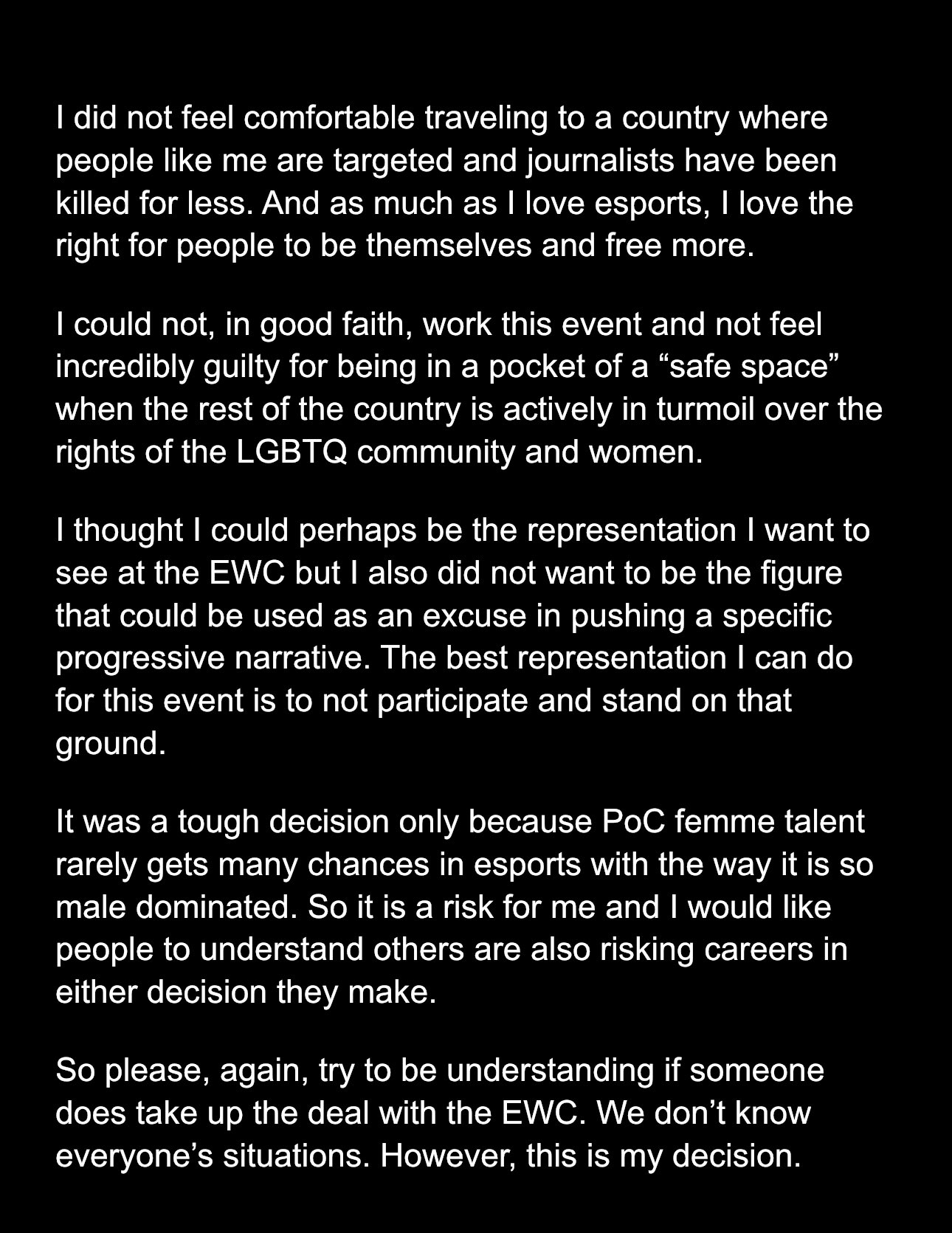 I did not feel comfortable traveling to a country where people like me are targeted and journalists have been killed for less. And as much as I love esports, I love the right for people to be themselves and free more.

I could not, in good faith, work this event and not feel incredibly guilty for being in a pocket of a “safe space” when the rest of the country is actively in turmoil over the rights of the LGBTQ community and women.

I thought I could perhaps be the representation I want to see at the EWC but I also did not want to be the figure that could be used as an excuse in pushing a specific progressive narrative. The best representation I can do for this event is to not participate and stand on that ground.

It was a tough decision only because PoC femme talent rarely gets many chances in esports with the way it is so male dominated. So it is a risk for me and I would like people to understand others are also risking careers in either decision they make.

So please, again, try to be understanding if someone does take up the deal with the EWC. We don’t know everyone’s situations. However, this is my decision.